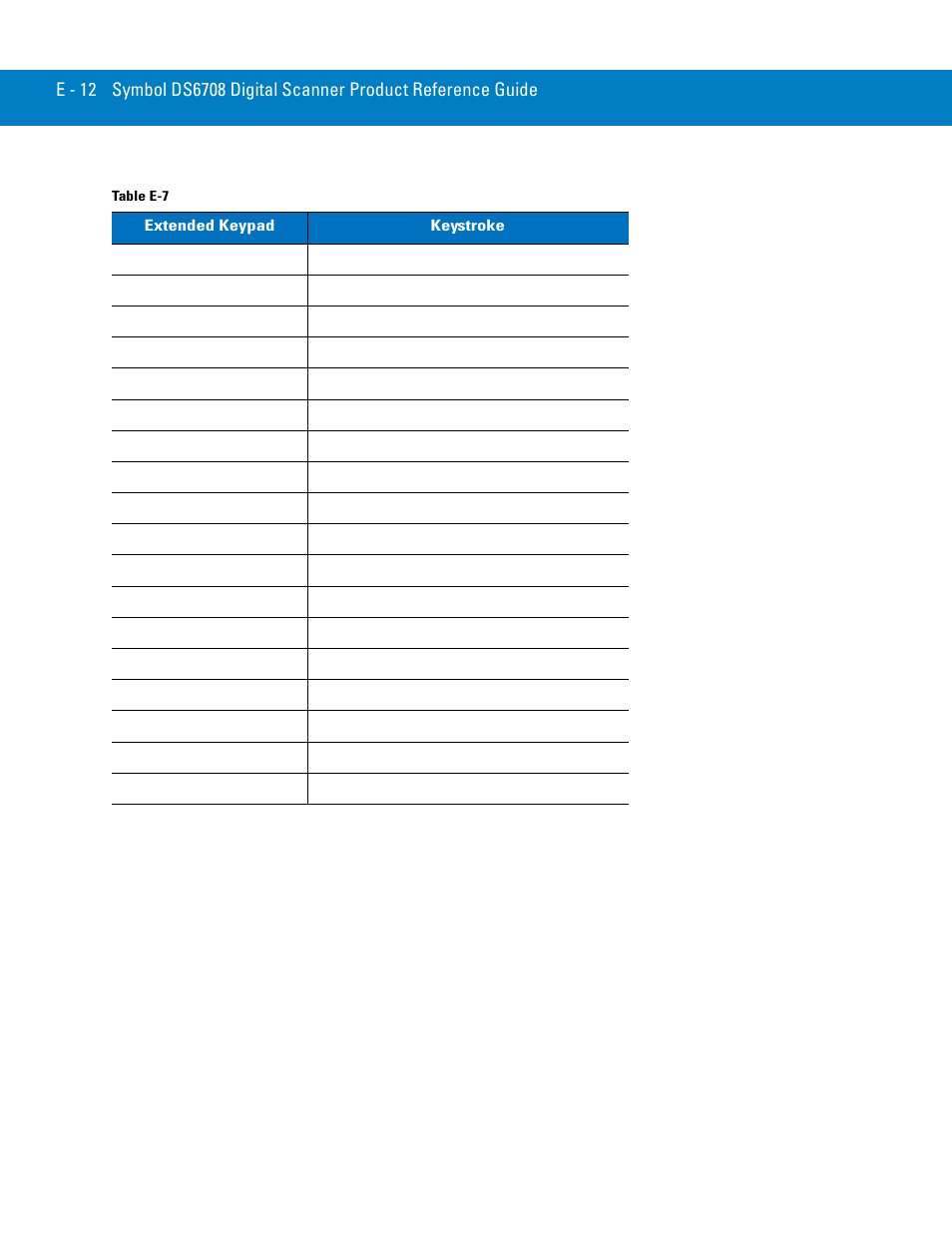 E - 12 Symbol DS6708 Digital Scanner Product Reference Guide

Table E-7

| Extended Keypad | Keystroke |
|---|---|
| | |
| | |
| | |
| | |
| | |
| | |
| | |
| | |
| | |
| | |
| | |
| | |
| | |
| | |
| | |
| | |
| | |
| | |